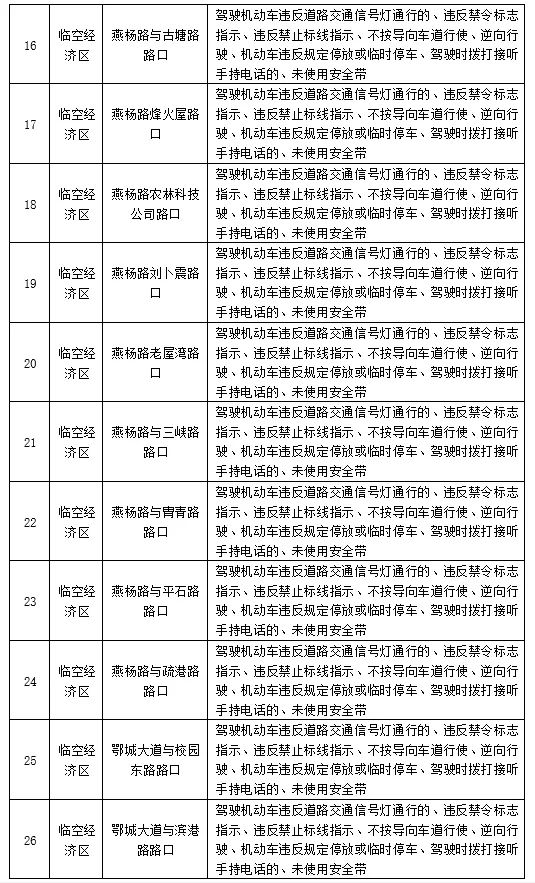 | 16 | 临空经济区 | 燕杨路与古塘路路口 | 驾驶机动车违反道路交通信号灯通行的、违反禁令标志指示、违反禁止标线指示、不按导向车道行使、逆向行驶、机动车违反规定停放或临时停车、驾驶时拨打接听手持电话的、未使用安全带 |
|---|---|---|---|
| 17 | 临空经济区 | 燕杨路烽火屋路口 | 驾驶机动车违反道路交通信号灯通行的、违反禁令标志指示、违反禁止标线指示、不按导向车道行使、逆向行驶、机动车违反规定停放或临时停车、驾驶时拨打接听手持电话的、未使用安全带 |
| 18 | 临空经济区 | 燕杨路农林科技公司路口 | 驾驶机动车违反道路交通信号灯通行的、违反禁令标志指示、违反禁止标线指示、不按导向车道行使、逆向行驶、机动车违反规定停放或临时停车、驾驶时拨打接听手持电话的、未使用安全带 |
| 19 | 临空经济区 | 燕杨路刘卜震路口 | 驾驶机动车违反道路交通信号灯通行的、违反禁令标志指示、违反禁止标线指示、不按导向车道行使、逆向行驶、机动车违反规定停放或临时停车、驾驶时拨打接听手持电话的、未使用安全带 |
| 20 | 临空经济区 | 燕杨路老屋湾路口 | 驾驶机动车违反道路交通信号灯通行的、违反禁令标志指示、违反禁止标线指示、不按导向车道行使、逆向行驶、机动车违反规定停放或临时停车、驾驶时拨打接听手持电话的、未使用安全带 |
| 21 | 临空经济区 | 燕杨路与三峡路路口 | 驾驶机动车违反道路交通信号灯通行的、违反禁令标志指示、违反禁止标线指示、不按导向车道行使、逆向行驶、机动车违反规定停放或临时停车、驾驶时拨打接听手持电话的、未使用安全带 |
| 22 | 临空经济区 | 燕杨路与曹青路路口 | 驾驶机动车违反道路交通信号灯通行的、违反禁令标志指示、违反禁止标线指示、不按导向车道行使、逆向行驶、机动车违反规定停放或临时停车、驾驶时拨打接听手持电话的、未使用安全带 |
| 23 | 临空经济区 | 燕杨路与平石路路口 | 驾驶机动车违反道路交通信号灯通行的、违反禁令标志指示、违反禁止标线指示、不按导向车道行使、逆向行驶、机动车违反规定停放或临时停车、驾驶时拨打接听手持电话的、未使用安全带 |
| 24 | 临空经济区 | 燕杨路与疏港路路口 | 驾驶机动车违反道路交通信号灯通行的、违反禁令标志指示、违反禁止标线指示、不按导向车道行使、逆向行驶、机动车违反规定停放或临时停车、驾驶时拨打接听手持电话的、未使用安全带 |
| 25 | 临空经济区 | 鄂城大道与校园东路路口 | 驾驶机动车违反道路交通信号灯通行的、违反禁令标志指示、违反禁止标线指示、不按导向车道行使、逆向行驶、机动车违反规定停放或临时停车、驾驶时拨打接听手持电话的、未使用安全带 |
| 26 | 临空经济区 | 鄂城大道与滨港路路口 | 驾驶机动车违反道路交通信号灯通行的、违反禁令标志指示、违反禁止标线指示、不按导向车道行使、逆向行驶、机动车违反规定停放或临时停车、驾驶时拨打接听手持电话的、未使用安全带 |